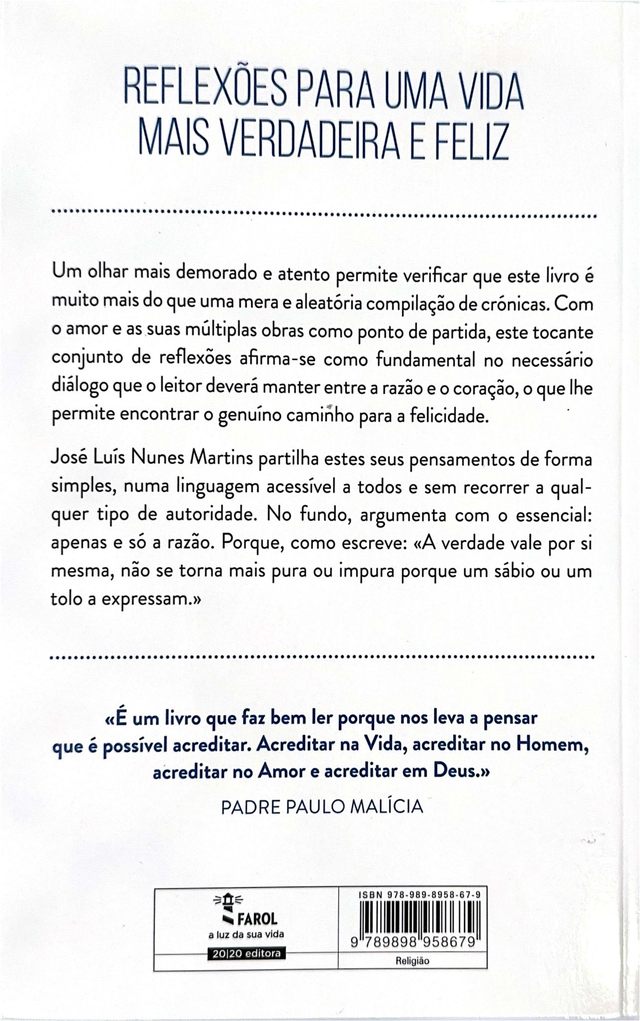 REFLEXÕES PARA UMA VIDA MAIS VERDADEIRA E FELIZ

Um olhar mais demorado e atento permite verificar que este livro é muito mais do que uma mera e aleatória compilação de crónicas. Com o amor e as suas múltiplas obras como ponto de partida, este tocante conjunto de reflexões afirma-se como fundamental no necessário diálogo que o leitor deverá manter entre a razão e o coração, o que lhe permite encontrar o genuíno caminho para a felicidade.

José Luís Nunes Martins partilha estes seus pensamentos de forma simples, numa linguagem acessível a todos e sem recorrer a qualquer tipo de autoridade. No fundo, argumenta com o essencial: apenas e só a razão. Porque, como escreve: «A verdade vale por si mesma, não se torna mais pura ou impura porque um sábio ou um tolo a expressam.»

«É um livro que faz bem ler porque nos leva a pensar que é possível acreditar. Acreditar na Vida, acreditar no Homem, acreditar no Amor e acreditar em Deus.»

PADRE PAULO MALÍCIA

FAROL
a luz da sua vida
20|20 editora

ISBN 978-989-8958-67-9
9 789898 958679
Religião